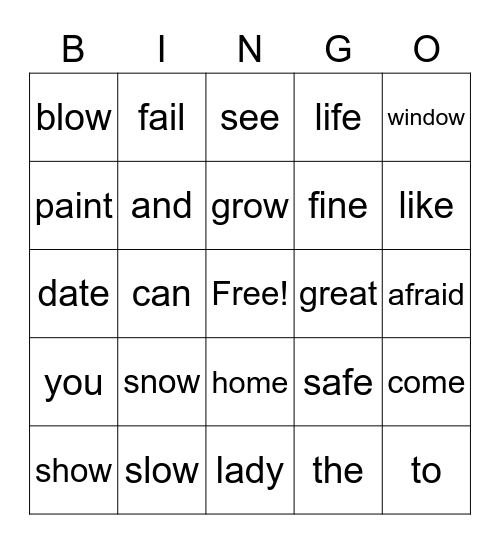 | B | I | N | G | O |
|---|---|---|---|---|
| blow | fail | see | life | window |
| paint | and | grow | fine | like |
| date | can | Free! | great | afraid |
| you | snow | home | safe | come |
| show | slow | lady | the | to |